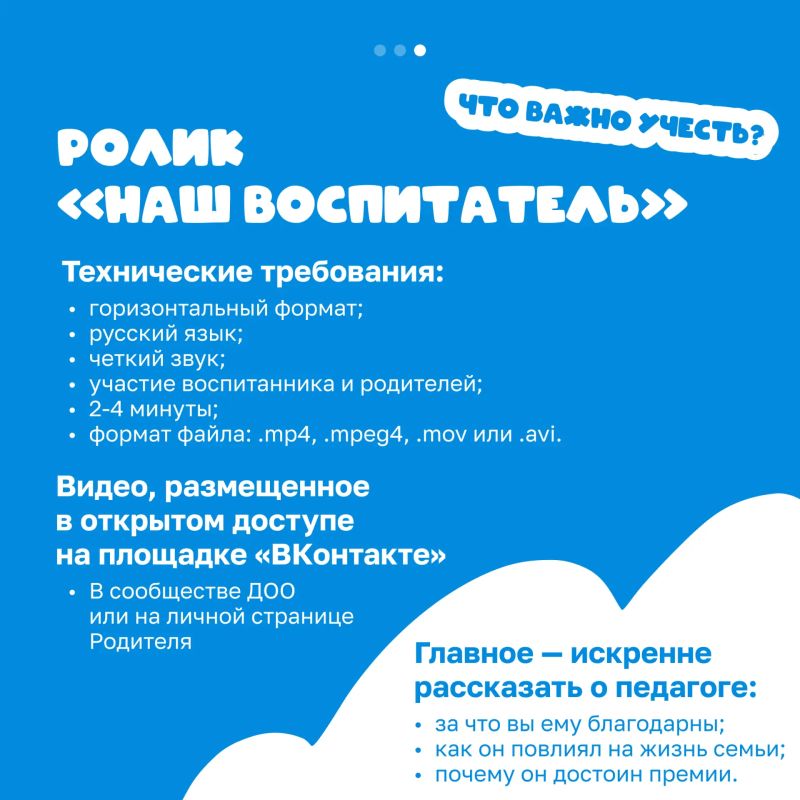 ЧТО ВАЖНО УЧЕСТЬ?

РОЛИК «НАШ ВОСПИТАТЕЛЬ»

Технические требования:
• горизонтальный формат;
• русский язык;
• четкий звук;
• участие воспитанника и родителей;
• 2-4 минуты;
• формат файла: .mp4, .mpeg4, .mov или .avi.

Видео, размещенное в открытом доступе на площадке «ВКонтакте»
• В сообществе ДОО или на личной странице Родителя

Главное — искренне рассказать о педагоге:
• за что вы ему благодарны;
• как он повлиял на жизнь семьи;
• почему он достоин премии.